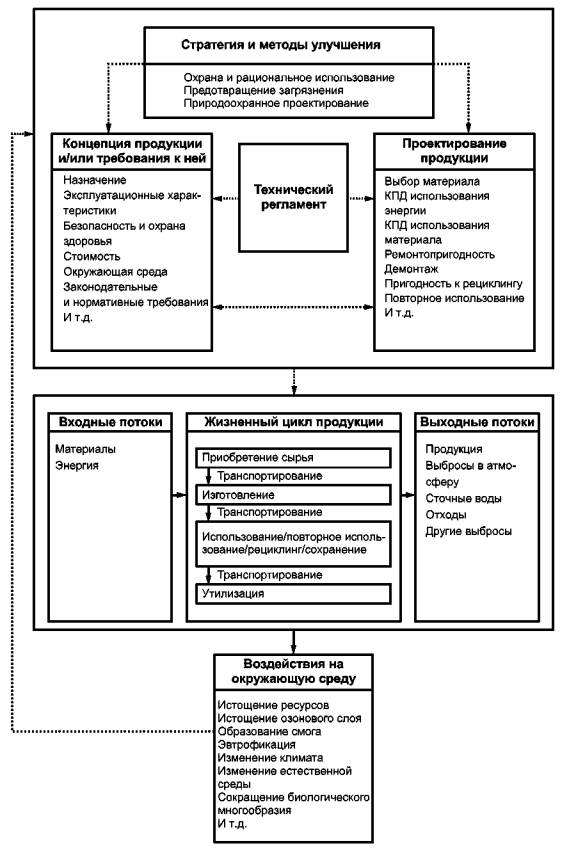 Стратегия и методы улучшения

Охрана и рациональное использование
Предотвращение загрязнения
Природоохранное проектирование

Концепция продукции и/или требования к ней

Назначение
Эксплуатационные характеристики
Безопасность и охрана здоровья
Стоимость
Окружающая среда
Законодательные и нормативные требования
И т.д.

Технический регламент

Проектирование продукции

Выбор материала
КПД использования энергии
КПД использования материала
Ремонтопригодность
Демонтаж
Пригодность к рециклингу
Повторное использование
И т.д.

Входные потоки

Материалы
Энергия

Жизненный цикл продукции

Приобретение сырья
Транспортирование
Изготовление
Транспортирование
Использование/повторное использование/рециклинг/сохранение
Транспортирование
Утилизация

Выходные потоки

Продукция
Выбросы в атмосферу
Сточные воды
Отходы
Другие выбросы

Воздействия на окружающую среду

Истощение ресурсов
Истощение озонового слоя
Образование смога
Эвтрофикация
Изменение климата
Изменение естественной среды
Сокращение биологического многообразия
И т.д.